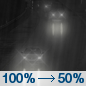 100% → 50%